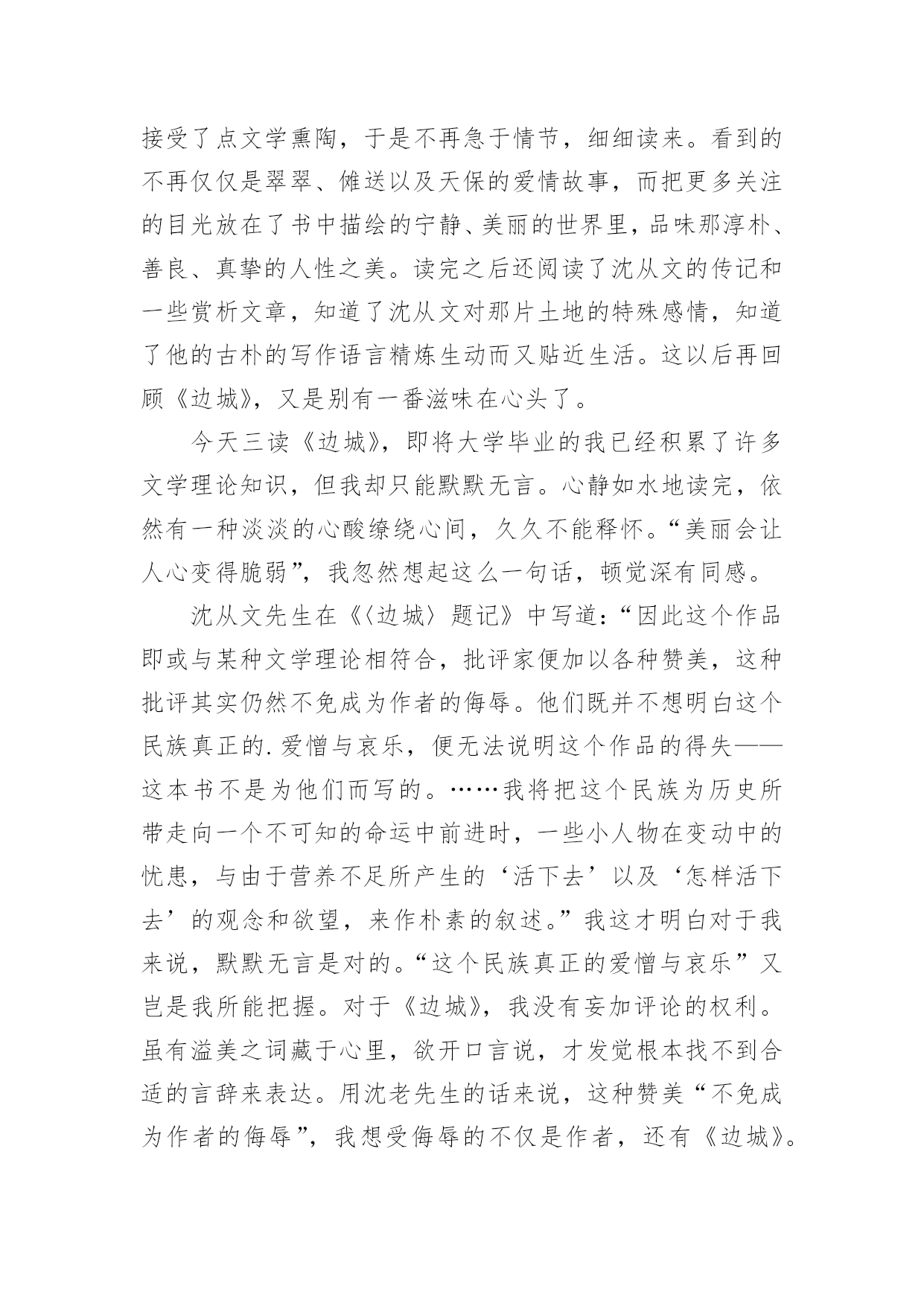 接受了点文学熏陶，于是不再急于情节，细细读来。看到的不再仅仅是翠翠、傩送以及天保的爱情故事，而把更多关注的目光放在了书中描绘的宁静、美丽的世界里，品味那淳朴、善良、真挚的人性之美。读完之后还阅读了沈从文的传记和一些赏析文章，知道了沈从文对那片土地的特殊感情，知道了他的古朴的写作语言精炼生动而又贴近生活。这以后再回顾《边城》，又是别有一番滋味在心头了。

今天三读《边城》，即将大学毕业的我已经积累了许多文学理论知识，但我却只能默默无言。心静如水地读完，依然有一种淡淡的心酸缭绕心间，久久不能释怀。“美丽会让人心变得脆弱”，我忽然想起这么一句话，顿觉深有同感。

沈从文先生在《〈边城〉题记》中写道：“因此这个作品即或与某种文学理论相符合，批评家便加以各种赞美，这种批评其实仍然不免成为作者的侮辱。他们既并不想明白这个民族真正的.爱憎与哀乐，便无法说明这个作品的得失——这本书不是为他们而写的。……我将把这个民族为历史所带走向一个不可知的命运中前进时，一些小人物在变动中的忧患，与由于营养不足所产生的‘活下去’以及‘怎样活下去’的观念和欲望，来作朴素的叙述。”我这才明白对于我来说，默默无言是对的。“这个民族真正的爱憎与哀乐”又岂是我所能把握。对于《边城》，我没有妄加评论的权利。虽有溢美之词藏于心里，欲开口言说，才发觉根本找不到合适的言辞来表达。用沈老先生的话来说，这种赞美“不免成为作者的侮辱”，我想受侮辱的不仅是作者，还有《边城》。